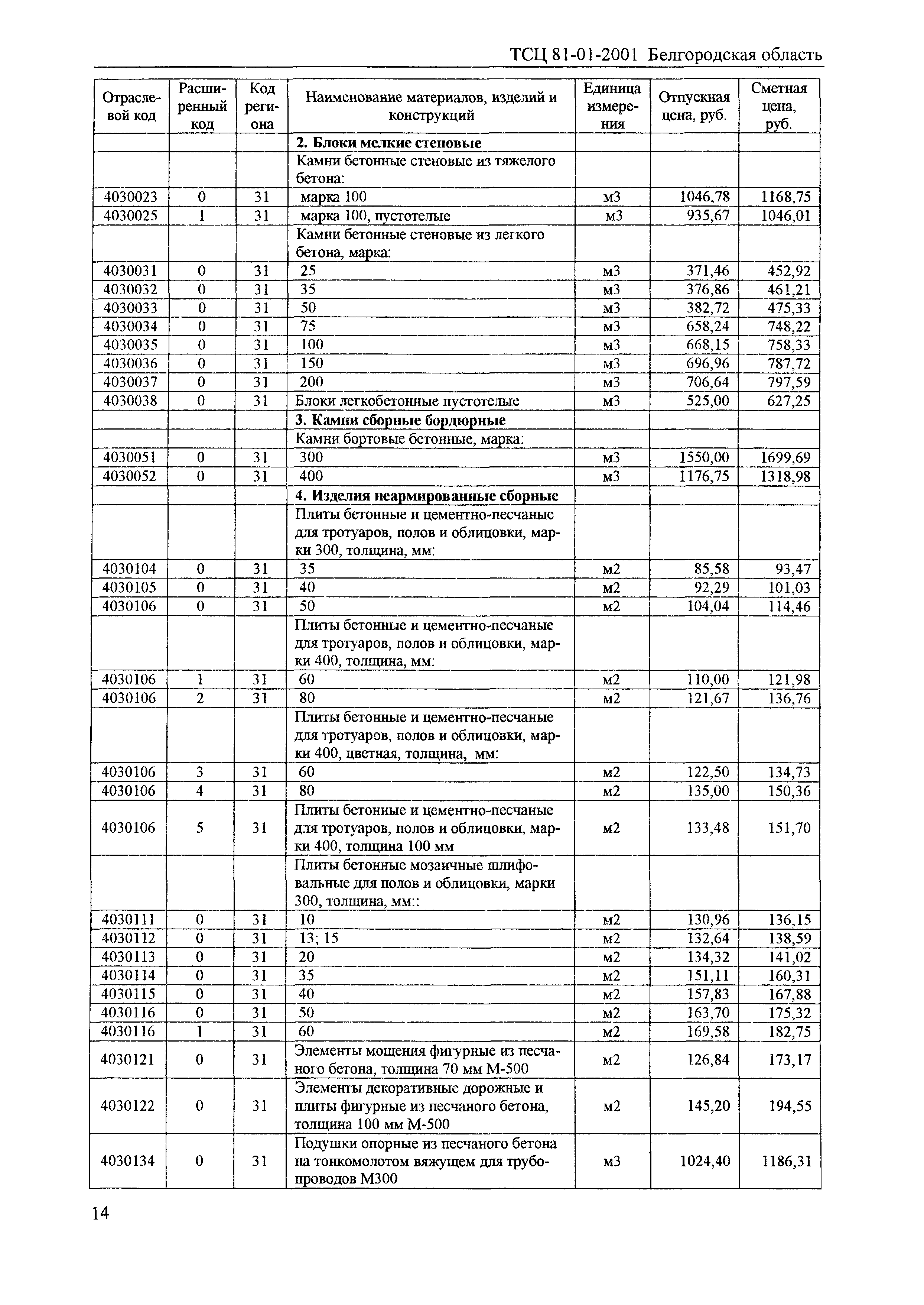 ТСЦ 81-01-2001 Белгородская область

| Отраслевой код | Расширенный код | Код региона | Наименование материалов, изделий и конструкций | Единица измерения | Отпускная цена, руб. | Сметная цена, руб. |
|---|---|---|---|---|---|---|
| | | | **2. Блоки мелкие стеновые** | | | |
| | | | Камни бетонные стеновые из тяжелого бетона: | | | |
| 4030023 | 0 | 31 | марка 100 | м3 | 1046,78 | 1168,75 |
| 4030025 | 1 | 31 | марка 100, пустотелые | м3 | 935,67 | 1046,01 |
| | | | Камни бетонные стеновые из легкого бетона, марка: | | | |
| 4030031 | 0 | 31 | 25 | м3 | 371,46 | 452,92 |
| 4030032 | 0 | 31 | 35 | м3 | 376,86 | 461,21 |
| 4030033 | 0 | 31 | 50 | м3 | 382,72 | 475,33 |
| 4030034 | 0 | 31 | 75 | м3 | 658,24 | 748,22 |
| 4030035 | 0 | 31 | 100 | м3 | 668,15 | 758,33 |
| 4030036 | 0 | 31 | 150 | м3 | 696,96 | 787,72 |
| 4030037 | 0 | 31 | 200 | м3 | 706,64 | 797,59 |
| 4030038 | 0 | 31 | Блоки легкобетонные пустотелые | м3 | 525,00 | 627,25 |
| | | | **3. Камни сборные бордюрные** | | | |
| | | | Камни бортовые бетонные, марка: | | | |
| 4030051 | 0 | 31 | 300 | м3 | 1550,00 | 1699,69 |
| 4030052 | 0 | 31 | 400 | м3 | 1176,75 | 1318,98 |
| | | | **4. Изделия неармированные сборные** | | | |
| | | | Плиты бетонные и цементно-песчаные для тротуаров, полов и облицовки, марки 300, толщина, мм: | | | |
| 4030104 | 0 | 31 | 35 | м2 | 85,58 | 93,47 |
| 4030105 | 0 | 31 | 40 | м2 | 92,29 | 101,03 |
| 4030106 | 0 | 31 | 50 | м2 | 104,04 | 114,46 |
| | | | Плиты бетонные и цементно-песчаные для тротуаров, полов и облицовки, марки 400, толщина, мм: | | | |
| 4030106 | 1 | 31 | 60 | м2 | 110,00 | 121,98 |
| 4030106 | 2 | 31 | 80 | м2 | 121,67 | 136,76 |
| | | | Плиты бетонные и цементно-песчаные для тротуаров, полов и облицовки, марки 400, цветная, толщина, мм: | | | |
| 4030106 | 3 | 31 | 60 | м2 | 122,50 | 134,73 |
| 4030106 | 4 | 31 | 80 | м2 | 135,00 | 150,36 |
| 4030106 | 5 | 31 | Плиты бетонные и цементно-песчаные для тротуаров, полов и облицовки, марки 400, толщина 100 мм | м2 | 133,48 | 151,70 |
| | | | Плиты бетонные мозаичные шлифовальные для полов и облицовки, марки 300, толщина, мм:: | | | |
| 4030111 | 0 | 31 | 10 | м2 | 130,96 | 136,15 |
| 4030112 | 0 | 31 | 13; 15 | м2 | 132,64 | 138,59 |
| 4030113 | 0 | 31 | 20 | м2 | 134,32 | 141,02 |
| 4030114 | 0 | 31 | 35 | м2 | 151,11 | 160,31 |
| 4030115 | 0 | 31 | 40 | м2 | 157,83 | 167,88 |
| 4030116 | 0 | 31 | 50 | м2 | 163,70 | 175,32 |
| 4030116 | 1 | 31 | 60 | м2 | 169,58 | 182,75 |
| 4030121 | 0 | 31 | Элементы мощения фигурные из песчаного бетона, толщина 70 мм М-500 | м2 | 126,84 | 173,17 |
| 4030122 | 0 | 31 | Элементы декоративные дорожные и плиты фигурные из песчаного бетона, толщина 100 мм М-500 | м2 | 145,20 | 194,55 |
| 4030134 | 0 | 31 | Подушки опорные из песчаного бетона на тонкомолотом вяжущем для трубопроводов М300 | м3 | 1024,40 | 1186,31 |

14